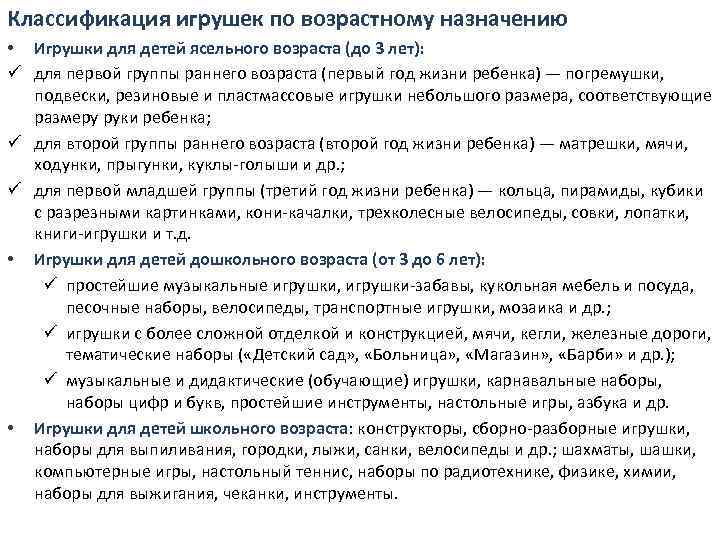 Классификация игрушек по возрастному назначению

• Игрушки для детей ясельного возраста (до 3 лет):

✓ для первой группы раннего возраста (первый год жизни ребенка) — погремушки, подвески, резиновые и пластмассовые игрушки небольшого размера, соответствующие размеру руки ребенка;

✓ для второй группы раннего возраста (второй год жизни ребенка) — матрешки, мячи, ходунки, прыгунки, куклы-голыши и др.;

✓ для первой младшей группы (третий год жизни ребенка) — кольца, пирамиды, кубики с разрезными картинками, кони-качалки, трехколесные велосипеды, совки, лопатки, книги-игрушки и т.д.

• Игрушки для детей дошкольного возраста (от 3 до 6 лет):

✓ простейшие музыкальные игрушки, игрушки-забавы, кукольная мебель и посуда, песочные наборы, велосипеды, транспортные игрушки, мозаика и др.;

✓ игрушки с более сложной отделкой и конструкцией, мячи, кегли, железные дороги, тематические наборы («Детский сад», «Больница», «Магазин», «Барби» и др.);

✓ музыкальные и дидактические (обучающие) игрушки, карнавальные наборы, наборы цифр и букв, простейшие инструменты, настольные игры, азбука и др.

• Игрушки для детей школьного возраста: конструкторы, сборно-разборные игрушки, наборы для выпиливания, городки, лыжи, санки, велосипеды и др.; шахматы, шашки, компьютерные игры, настольный теннис, наборы по радиотехнике, физике, химии, наборы для выжигания, чеканки, инструменты.